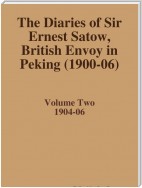 The Diaries of Sir Ernest Satow, British Envoy in Peking (1900-06)

Volume Two
1904-06